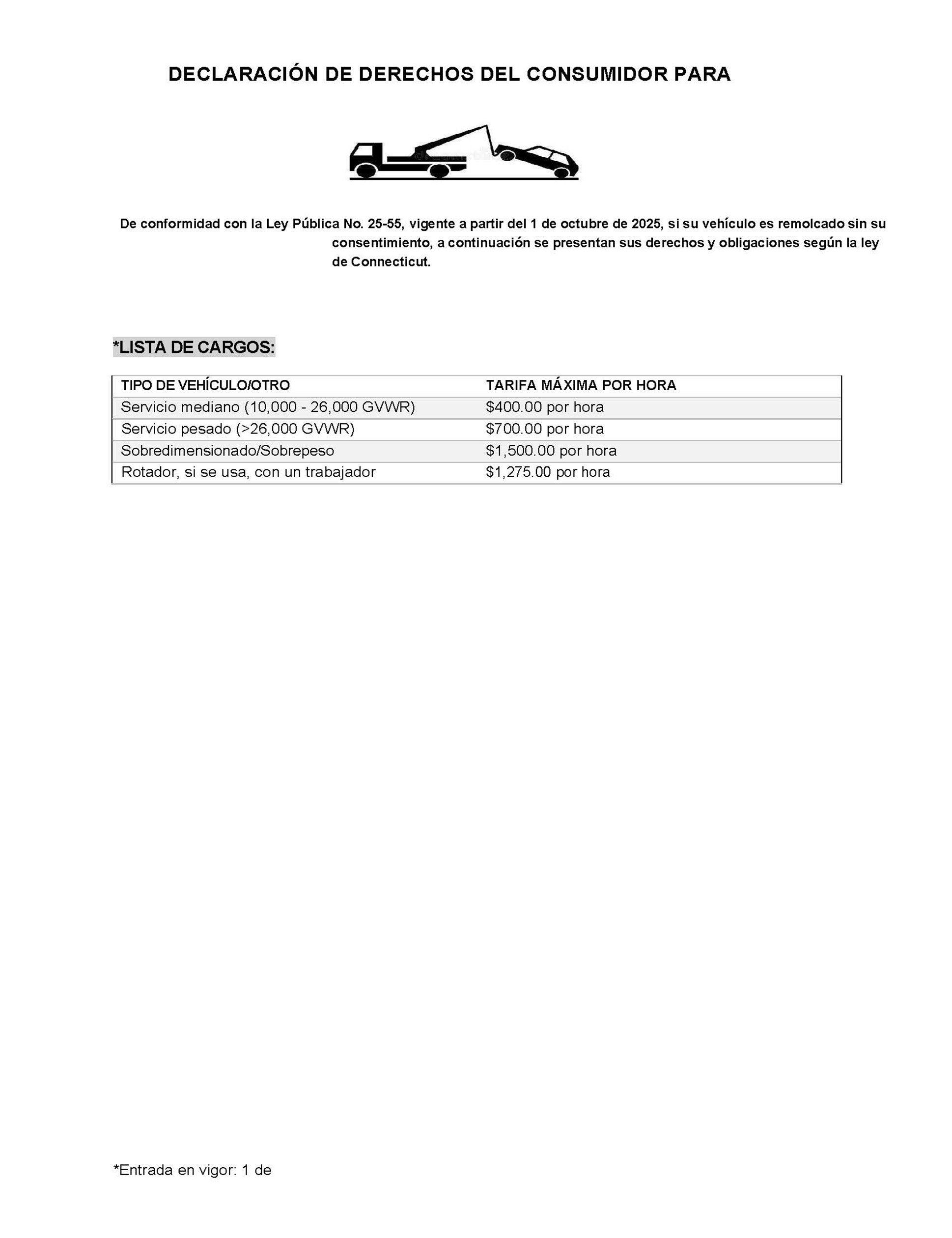 DECLARACIÓN DE DERECHOS DEL CONSUMIDOR PARA

De conformidad con la Ley Pública No. 25-55, vigente a partir del 1 de octubre de 2025, si su vehículo es remolcado sin su consentimiento, a continuación se presentan sus derechos y obligaciones según la ley de Connecticut.

*LISTA DE CARGOS:

| TIPO DE VEHÍCULO/OTRO | TARIFA MÁXIMA POR HORA |
|---|---|
| Servicio mediano (10,000 - 26,000 GVWR) | \$400.00 por hora |
| Servicio pesado (>26,000 GVWR) | \$700.00 por hora |
| Sobredimensionado/Sobrepeso | \$1,500.00 por hora |
| Rotador, si se usa, con un trabajador | \$1,275.00 por hora |

*Entrada en vigor: 1 de